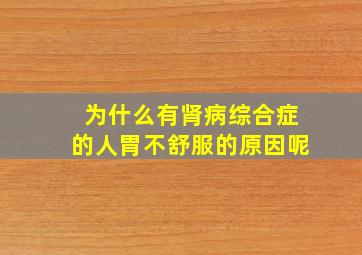 为什么有肾病综合症
的人胃不舒服的原因呢